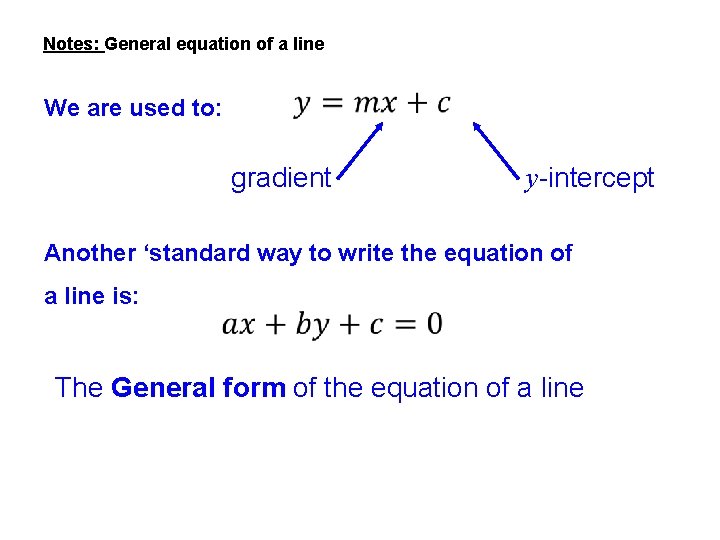 Notes: General equation of a line

We are used to: $y = mx + c$

gradient

$y$-intercept

Another 'standard way to write the equation of a line is:

$ax + by + c = 0$

The General form of the equation of a line